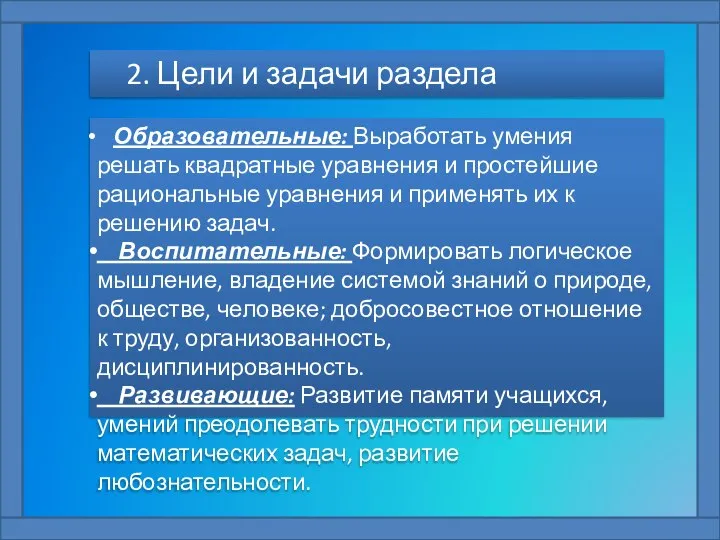 2. Цели и задачи раздела

• Образовательные: Выработать умения решать квадратные уравнения и простейшие рациональные уравнения и применять их к решению задач.

• Воспитательные: Формировать логическое мышление, владение системой знаний о природе, обществе, человеке; добросовестное отношение к труду, организованность, дисциплинированность.

• Развивающие: Развитие памяти учащихся, умений преодолевать трудности при решении математических задач, развитие любознательности.